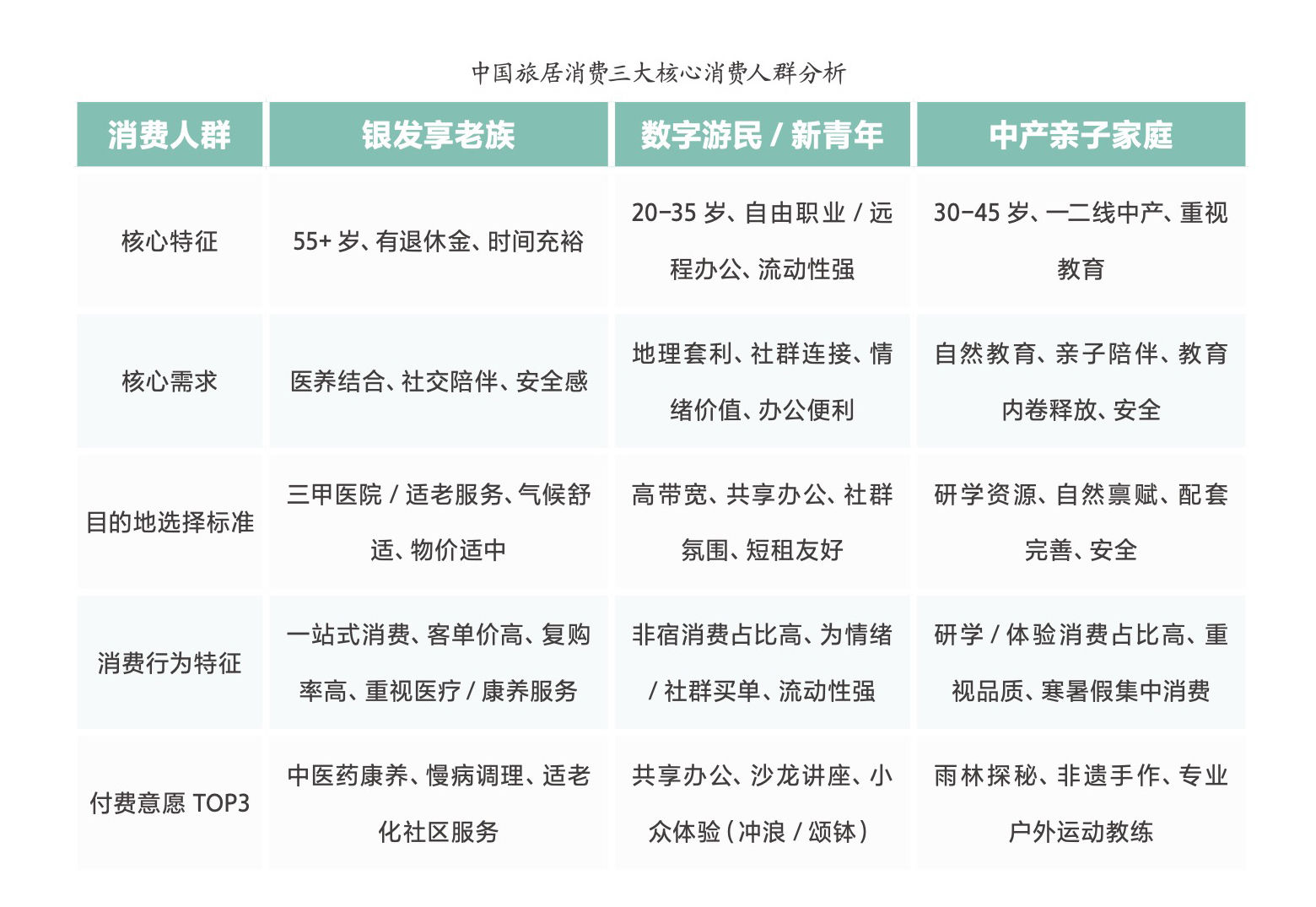 中国旅居消费三大核心消费人群分析

| 消费人群 | 银发享老族 | 数字游民 / 新青年 | 中产亲子家庭 |
|---|---|---|---|
| 核心特征 | 55+ 岁、有退休金、时间充裕 | 20-35 岁、自由职业 / 远程办公、流动性强 | 30-45 岁、一二线中产、重视教育 |
| 核心需求 | 医养结合、社交陪伴、安全感 | 地理套利、社群连接、情绪价值、办公便利 | 自然教育、亲子陪伴、教育内卷释放、安全 |
| 目的地选择标准 | 三甲医院 / 适老服务、气候舒适、物价适中 | 高带宽、共享办公、社群氛围、短租友好 | 研学资源、自然禀赋、配套完善、安全 |
| 消费行为特征 | 一站式消费、客单价高、复购率高、重视医疗 / 康养服务 | 非宿消费占比高、为情绪 / 社群买单、流动性强 | 研学 / 体验消费占比高、重视品质、寒暑假集中消费 |
| 付费意愿 TOP3 | 中医药康养、慢病调理、适老化社区服务 | 共享办公、沙龙讲座、小众体验（冲浪 / 颂钵） | 雨林探秘、非遗手作、专业户外运动教练 |